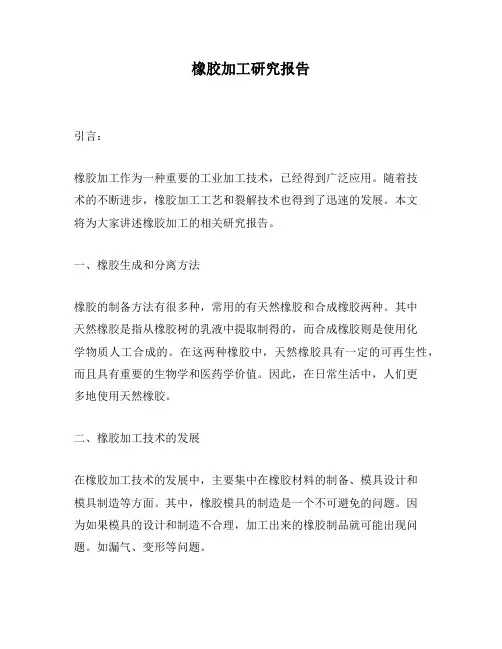 橡胶加工研究报告

引言：

橡胶加工作为一种重要的工业加工技术，已经得到广泛应用。随着技术的不断进步，橡胶加工工艺和裂解技术也得到了迅速的发展。本文将为大家讲述橡胶加工的相关研究报告。

一、橡胶生成和分离方法

橡胶的制备方法有很多种，常用的有天然橡胶和合成橡胶两种。其中天然橡胶是指从橡胶树的乳液中提取制得的，而合成橡胶则是使用化学物质人工合成的。在这两种橡胶中，天然橡胶具有一定的可再生性，而且具有重要的生物学和医药学价值。因此，在日常生活中，人们更多地使用天然橡胶。

二、橡胶加工技术的发展

在橡胶加工技术的发展中，主要集中在橡胶材料的制备、模具设计和模具制造等方面。其中，橡胶模具的制造是一个不可避免的问题。因为如果模具的设计和制造不合理，加工出来的橡胶制品就可能出现问题。如漏气、变形等问题。